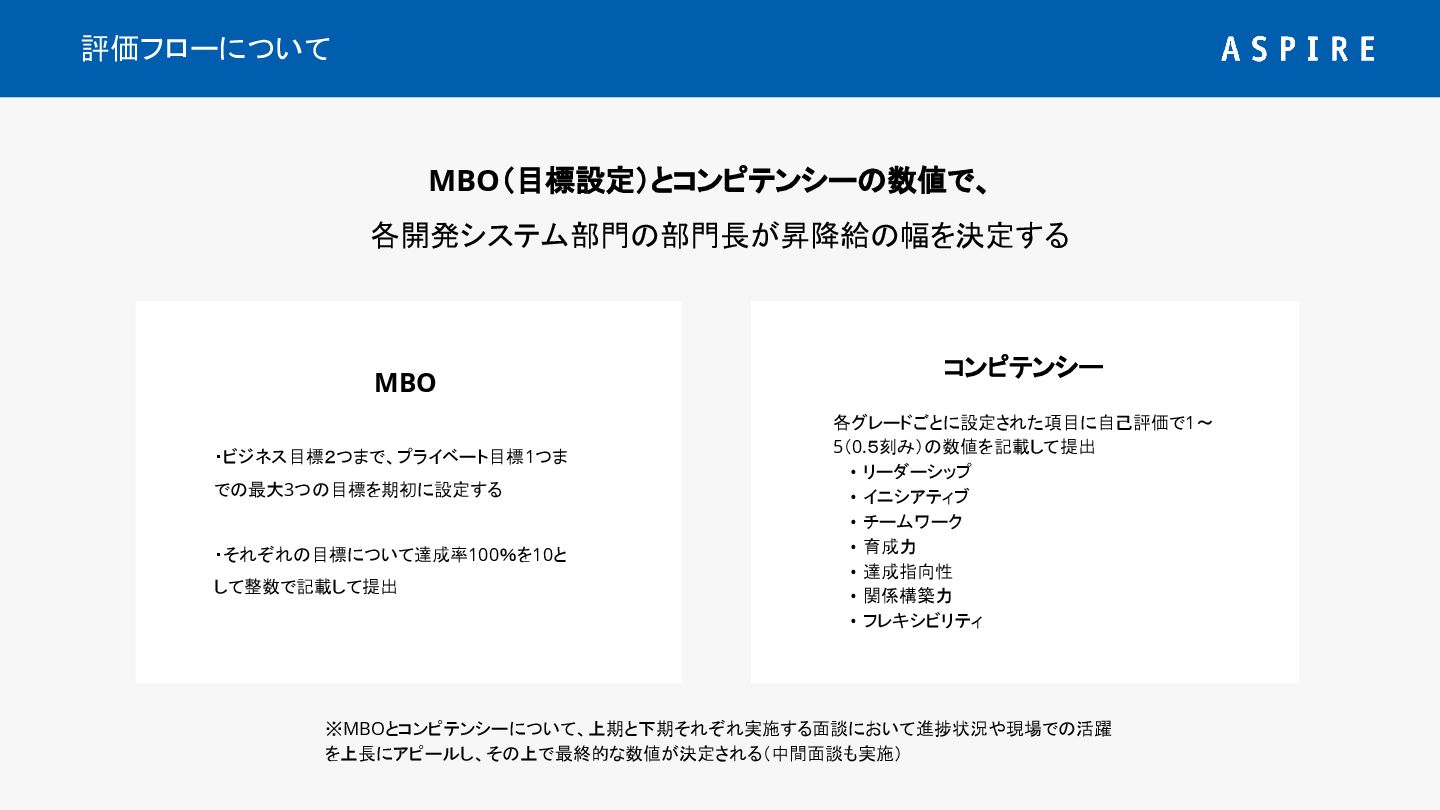 評価フローについて

ASPIRE

MBO（目標設定）とコンピテンシーの数値で、

各開発システム部門の部門長が昇降給の幅を決定する

MBO

・ビジネス目標2つまで、プライベート目標1つまでの最大3つの目標を期初に設定する

・それぞれの目標について達成率100%を10として整数で記載して提出

コンピテンシー

各グレードごとに設定された項目に自己評価で1～5（0.5刻み）の数値を記載して提出
・リーダーシップ
・イニシアティブ
・チームワーク
・育成力
・達成指向性
・関係構築力
・フレキシビリティ

※MBOとコンピテンシーについて、上期と下期それぞれ実施する面談において進捗状況や現場での活躍を上長にアピールし、その上で最終的な数値が決定される（中間面談も実施）